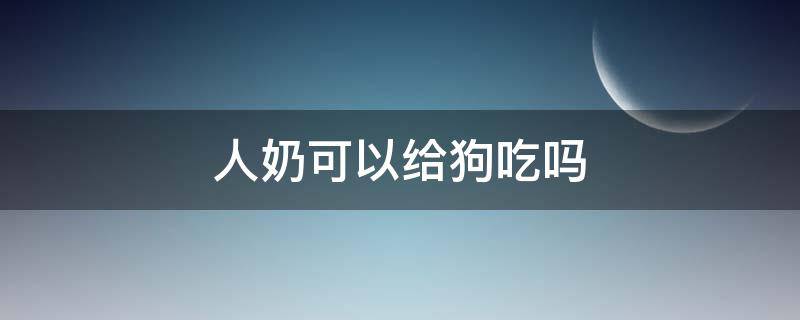 人奶可以给狗吃吗